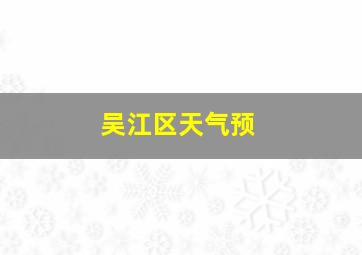 吴江区天气预